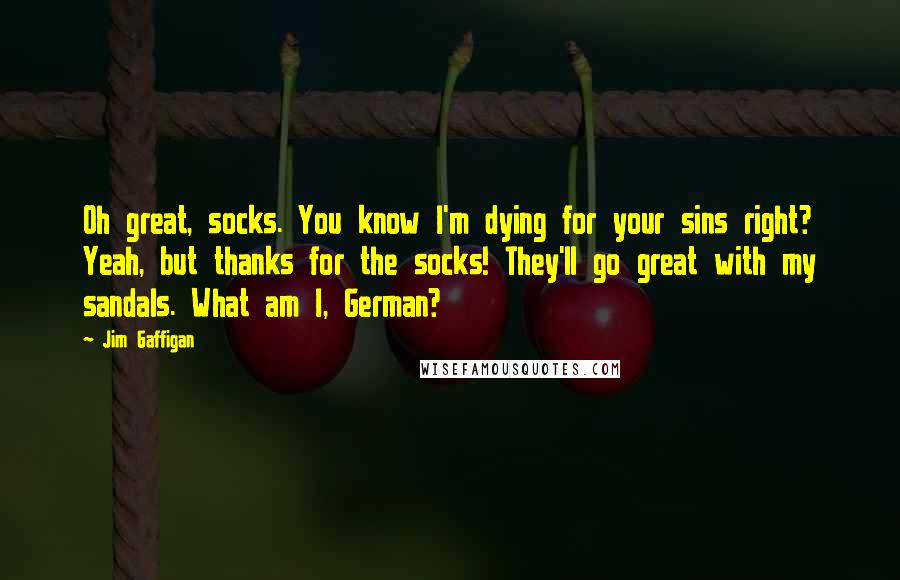 Oh great, socks. You know I'm dying for your sins right? Yeah, but thanks for the socks! They'll go great with my sandals. What am I, German?

- Jim Gaffigan

WISEFAMOUSQUOTES.COM